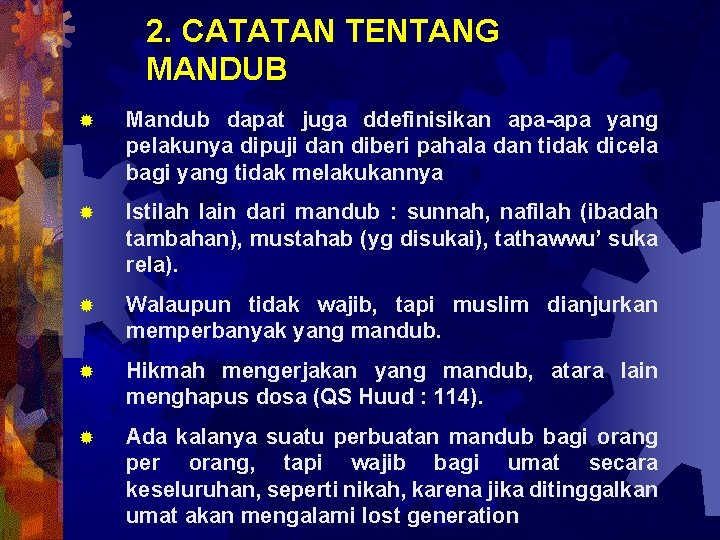 2. CATATAN TENTANG MANDUB

Mandub dapat juga ddefinisikan apa-apa yang pelakunya dipuji dan diberi pahala dan tidak dicela bagi yang tidak melakukannya

Istilah lain dari mandub : sunnah, nafilah (ibadah tambahan), mustahab (yg disukai), tathawwu' suka rela).

Walaupun tidak wajib, tapi muslim dianjurkan memperbanyak yang mandub.

Hikmah mengerjakan yang mandub, atara lain menghapus dosa (QS Huud : 114).

Ada kalanya suatu perbuatan mandub bagi orang per orang, tapi wajib bagi umat secara keseluruhan, seperti nikah, karena jika ditinggalkan umat akan mengalami lost generation